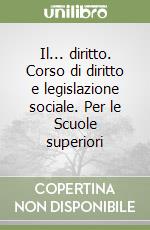 unilibro

Il... diritto. Corso di diritto e legislazione sociale. Per le Scuole superiori

COPERTINA NON DISPONIBILE